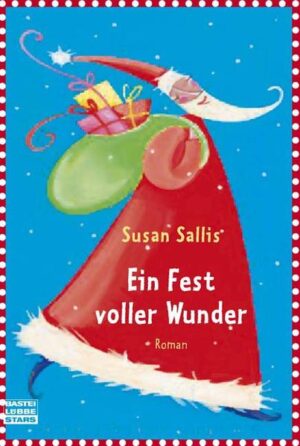 Susan Sallis

Ein Fest voller Wunder

Roman

BASTEI LÜBBE STARS